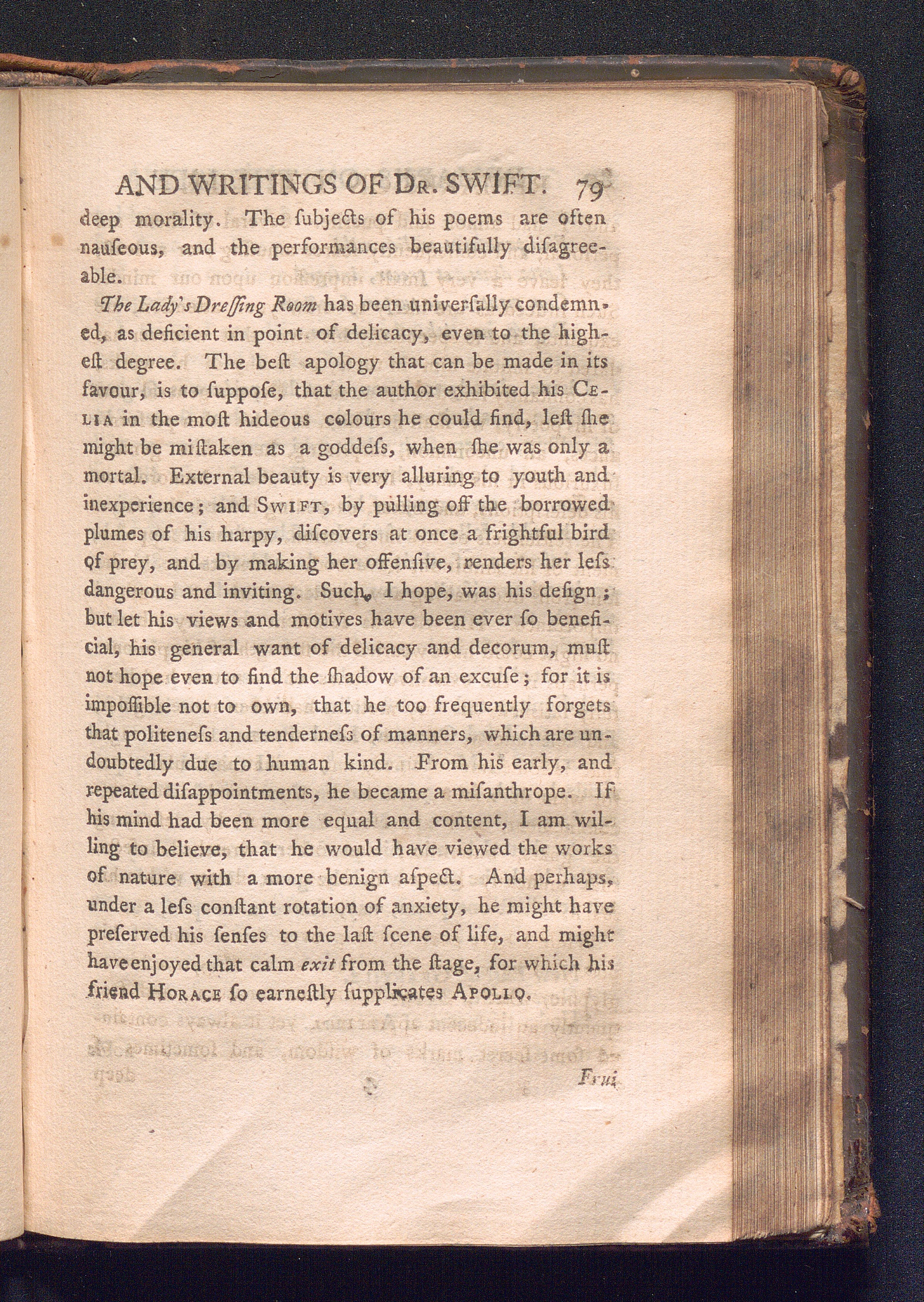 AND WRITINGS OF Dr. SWIFT. 79

deep morality. The ſubjects of his poems are often nauſeous, and the performances beautifully diſagreeable.

The Lady's Dreſſing Room has been univerſally condemned, as deficient in point of delicacy, even to the higheſt degree. The beſt apology that can be made in its favour, is to ſuppoſe, that the author exhibited his Celia in the moſt hideous colours he could find, leſt ſhe might be miſtaken as a goddeſs, when ſhe was only a mortal. External beauty is very alluring to youth and inexperience; and Swift, by pulling off the borrowed plumes of his harpy, diſcovers at once a frightful bird of prey, and by making her offenſive, renders her leſs dangerous and inviting. Such, I hope, was his deſign; but let his views and motives have been ever ſo beneficial, his general want of delicacy and decorum, muſt not hope even to find the ſhadow of an excuſe; for it is impoſſible not to own, that he too frequently forgets that politeneſs and tenderneſs of manners, which are undoubtedly due to human kind. From his early, and repeated diſappointments, he became a miſanthrope. If his mind had been more equal and content, I am willing to believe, that he would have viewed the works of nature with a more benign aſpect. And perhaps, under a leſs conſtant rotation of anxiety, he might have preſerved his ſenſes to the laſt ſcene of life, and might have enjoyed that calm exit from the ſtage, for which his friend Horace ſo earneſtly ſupplicates Apollo.

Frui